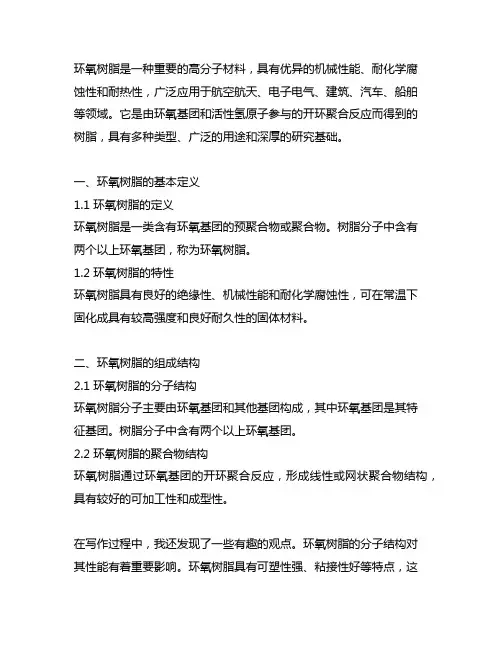 环氧树脂是一种重要的高分子材料，具有优异的机械性能、耐化学腐蚀性和耐热性，广泛应用于航空航天、电子电气、建筑、汽车、船舶等领域。它是由环氧基团和活性氢原子参与的开环聚合反应而得到的树脂，具有多种类型、广泛的用途和深厚的研究基础。

一、环氧树脂的基本定义
1.1 环氧树脂的定义
环氧树脂是一类含有环氧基团的预聚合物或聚合物。树脂分子中含有两个以上环氧基团，称为环氧树脂。
1.2 环氧树脂的特性
环氧树脂具有良好的绝缘性、机械性能和耐化学腐蚀性，可在常温下固化成具有较高强度和良好耐久性的固体材料。

二、环氧树脂的组成结构
2.1 环氧树脂的分子结构
环氧树脂分子主要由环氧基团和其他基团构成，其中环氧基团是其特征基团。树脂分子中含有两个以上环氧基团。
2.2 环氧树脂的聚合物结构
环氧树脂通过环氧基团的开环聚合反应，形成线性或网状聚合物结构，具有较好的可加工性和成型性。

在写作过程中，我还发现了一些有趣的观点。环氧树脂的分子结构对其性能有着重要影响。环氧树脂具有可塑性强、粘接性好等特点，这